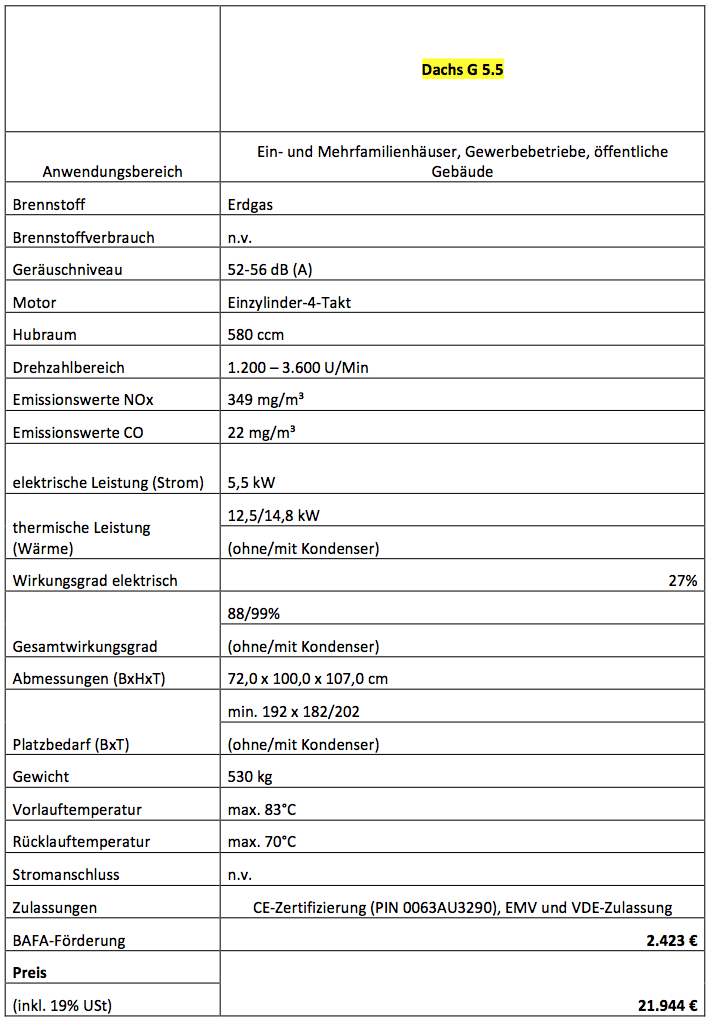 | | Dachs G 5.5 |
|---|---|
| Anwendungsbereich | Ein- und Mehrfamilienhäuser, Gewerbebetriebe, öffentliche Gebäude |
| Brennstoff | Erdgas |
| Brennstoffverbrauch | n.v. |
| Geräuschniveau | 52-56 dB (A) |
| Motor | Einzylinder-4-Takt |
| Hubraum | 580 ccm |
| Drehzahlbereich | 1.200 – 3.600 U/Min |
| Emissionswerte NOx | 349 mg/m³ |
| Emissionswerte CO | 22 mg/m³ |
| elektrische Leistung (Strom) | 5,5 kW |
| thermische Leistung (Wärme) | 12,5/14,8 kW (ohne/mit Kondenser) |
| Wirkungsgrad elektrisch | 27% |
| Gesamtwirkungsgrad | 88/99% (ohne/mit Kondenser) |
| Abmessungen (BxHxT) | 72,0 x 100,0 x 107,0 cm |
| Platzbedarf (BxT) | min. 192 x 182/202 (ohne/mit Kondenser) |
| Gewicht | 530 kg |
| Vorlauftemperatur | max. 83°C |
| Rücklauftemperatur | max. 70°C |
| Stromanschluss | n.v. |
| Zulassungen | CE-Zertifizierung (PIN 0063AU3290), EMV und VDE-Zulassung |
| BAFA-Förderung | 2.423 € |
| Preis (inkl. 19% USt) | 21.944 € |